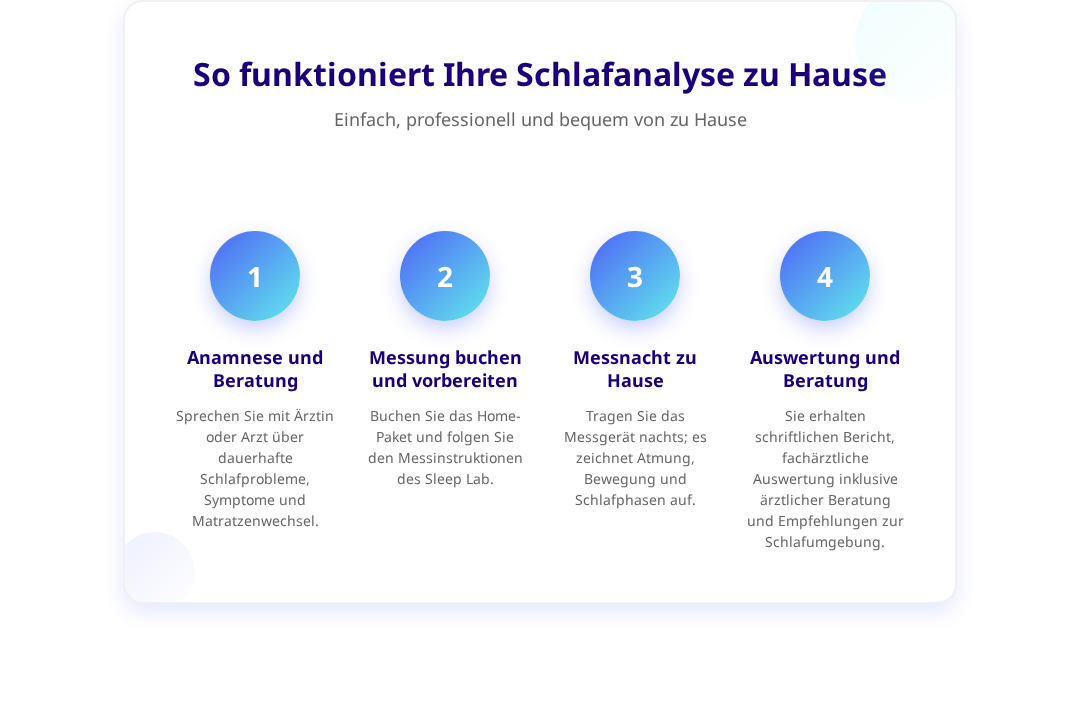 So funktioniert Ihre Schlafanalyse zu Hause

Einfach, professionell und bequem von zu Hause

1

Anamnese und Beratung

Sprechen Sie mit Ärztin oder Arzt über dauerhafte Schlafprobleme, Symptome und Matratzenwechsel.

2

Messung buchen und vorbereiten

Buchen Sie das Home-Paket und folgen Sie den Messinstruktionen des Sleep Lab.

3

Messnacht zu Hause

Tragen Sie das Messgerät nachts; es zeichnet Atmung, Bewegung und Schlafphasen auf.

4

Auswertung und Beratung

Sie erhalten schriftlichen Bericht, fachärztliche Auswertung inklusive ärztlicher Beratung und Empfehlungen zur Schlafumgebung.